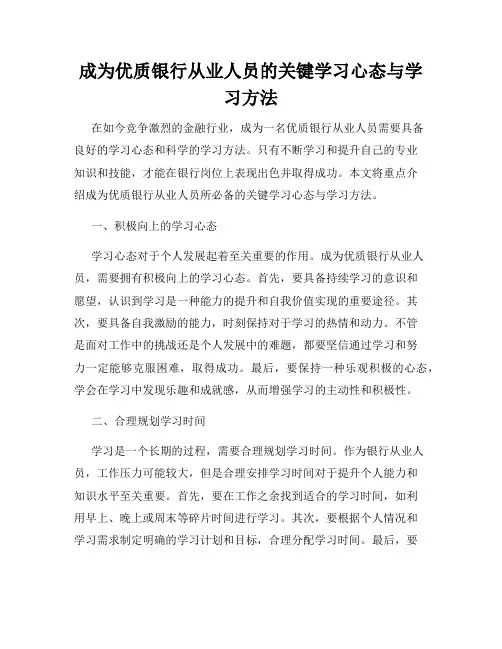 成为优质银行从业人员的关键学习心态与学习方法

在如今竞争激烈的金融行业，成为一名优质银行从业人员需要具备良好的学习心态和科学的学习方法。只有不断学习和提升自己的专业知识和技能，才能在银行岗位上表现出色并取得成功。本文将重点介绍成为优质银行从业人员所必备的关键学习心态与学习方法。

一、积极向上的学习心态

学习心态对于个人发展起着至关重要的作用。成为优质银行从业人员，需要拥有积极向上的学习心态。首先，要具备持续学习的意识和愿望，认识到学习是一种能力的提升和自我价值实现的重要途径。其次，要具备自我激励的能力，时刻保持对于学习的热情和动力。不管是面对工作中的挑战还是个人发展中的难题，都要坚信通过学习和努力一定能够克服困难，取得成功。最后，要保持一种乐观积极的心态，学会在学习中发现乐趣和成就感，从而增强学习的主动性和积极性。

二、合理规划学习时间

学习是一个长期的过程，需要合理规划学习时间。作为银行从业人员，工作压力可能较大，但是合理安排学习时间对于提升个人能力和知识水平至关重要。首先，要在工作之余找到适合的学习时间，如利用早上、晚上或周末等碎片时间进行学习。其次，要根据个人情况和学习需求制定明确的学习计划和目标，合理分配学习时间。最后，要